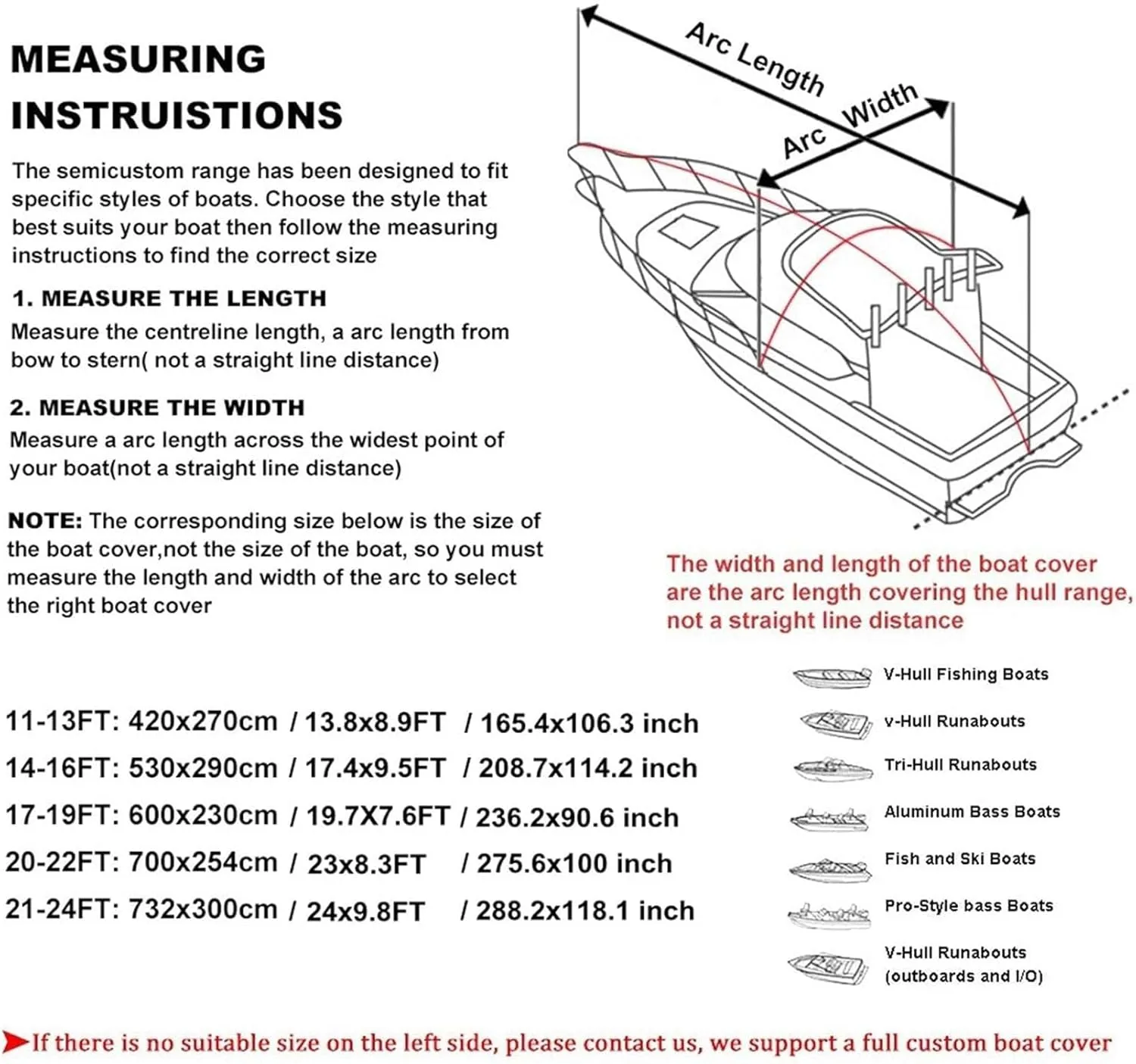 MEASURING INSTRUISTIONS

The semicustom range has been designed to fit specific styles of boats. Choose the style that best suits your boat then follow the measuring instructions to find the correct size

1. MEASURE THE LENGTH
Measure the centreline length, a arc length from bow to stern( not a straight line distance)

2. MEASURE THE WIDTH
Measure a arc length across the widest point of your boat(not a straight line distance)

NOTE: The corresponding size below is the size of the boat cover,not the size of the boat, so you must measure the length and width of the arc to select the right boat cover

Arc Length
Arc Width

The width and length of the boat cover are the arc length covering the hull range, not a straight line distance

11-13FT: 420x270cm / 13.8x8.9FT / 165.4x106.3 inch
14-16FT: 530x290cm / 17.4x9.5FT / 208.7x114.2 inch
17-19FT: 600x230cm / 19.7X7.6FT / 236.2x90.6 inch
20-22FT: 700x254cm / 23x8.3FT / 275.6x100 inch
21-24FT: 732x300cm / 24x9.8FT / 288.2x118.1 inch

V-Hull Fishing Boats
v-Hull Runabouts
Tri-Hull Runabouts
Aluminum Bass Boats
Fish and Ski Boats
Pro-Style bass Boats
V-Hull Runabouts (outboards and I/O)

If there is no suitable size on the left side, please contact us, we support a full custom boat cover